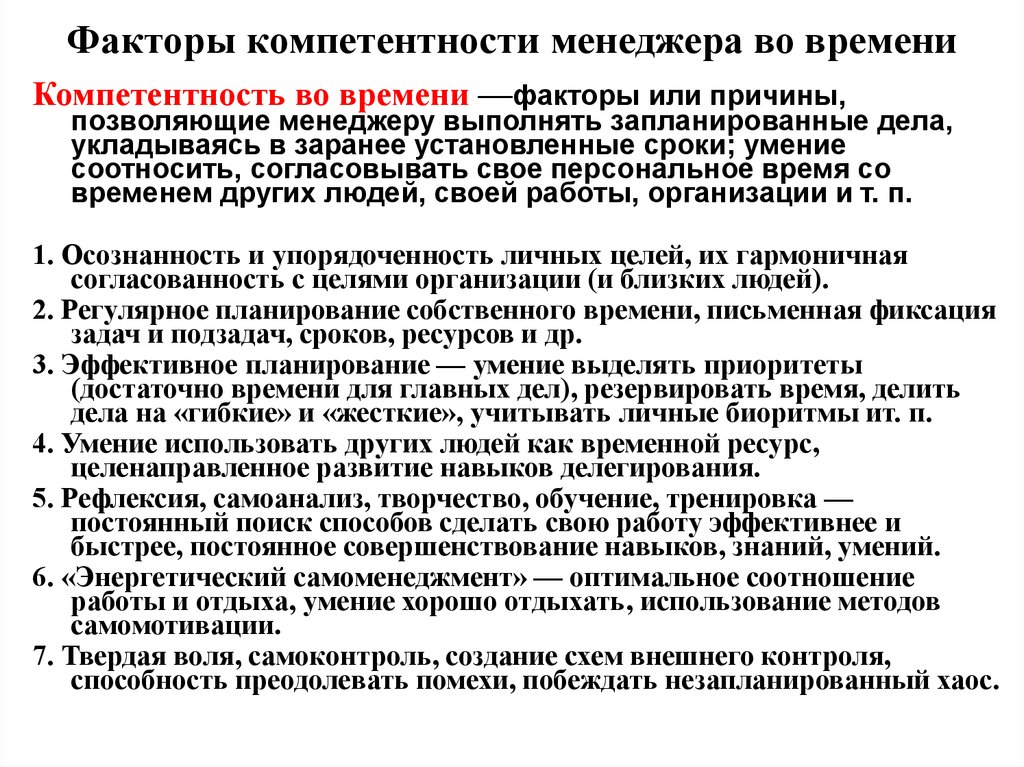 Факторы компетентности менеджера во времени

Компетентность во времени —факторы или причины, позволяющие менеджеру выполнять запланированные дела, укладываясь в заранее установленные сроки; умение соотносить, согласовывать свое персональное время со временем других людей, своей работы, организации и т. п.

1. Осознанность и упорядоченность личных целей, их гармоничная согласованность с целями организации (и близких людей).
2. Регулярное планирование собственного времени, письменная фиксация задач и подзадач, сроков, ресурсов и др.
3. Эффективное планирование — умение выделять приоритеты (достаточно времени для главных дел), резервировать время, делить дела на «гибкие» и «жесткие», учитывать личные биоритмы ит. п.
4. Умение использовать других людей как временной ресурс, целенаправленное развитие навыков делегирования.
5. Рефлексия, самоанализ, творчество, обучение, тренировка — постоянный поиск способов сделать свою работу эффективнее и быстрее, постоянное совершенствование навыков, знаний, умений.
6. «Энергетический самоменеджмент» — оптимальное соотношение работы и отдыха, умение хорошо отдыхать, использование методов самомотивации.
7. Твердая воля, самоконтроль, создание схем внешнего контроля, способность преодолевать помехи, побеждать незапланированный хаос.